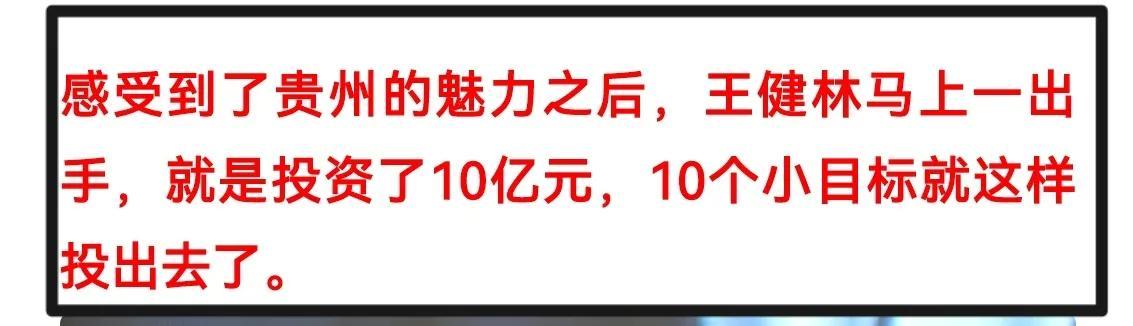 感受到了贵州的魅力之后，王健林马上一出手，就是投资了10亿元，10个小目标就这样投出去了。